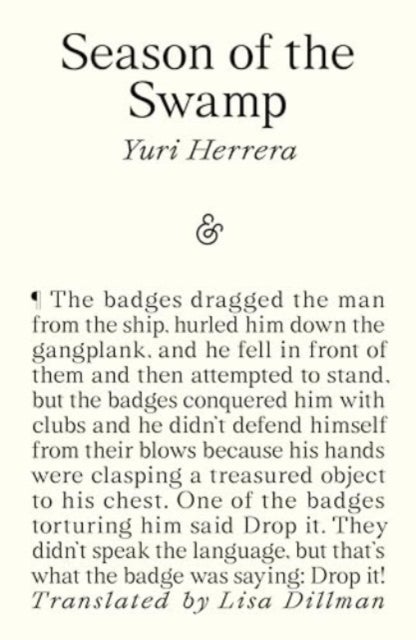 Season of the Swamp

Yuri Herrera

&

¶ The badges dragged the man from the ship, hurled him down the gangplank, and he fell in front of them and then attempted to stand, but the badges conquered him with clubs and he didn't defend himself from their blows because his hands were clasping a treasured object to his chest. One of the badges torturing him said Drop it. They didn't speak the language, but that's what the badge was saying: Drop it!

Translated by Lisa Dillman